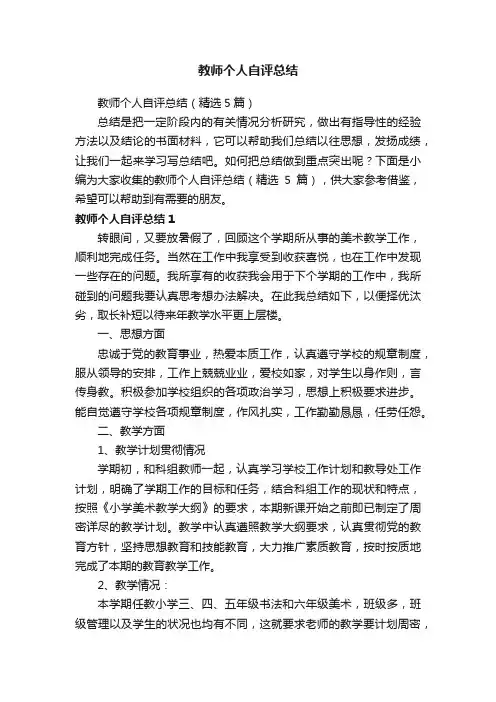 教师个人自评总结

教师个人自评总结（精选 5 篇）

总结是把一定阶段内的有关情况分析研究，做出有指导性的经验方法以及结论的书面材料，它可以帮助我们总结以往思想，发扬成绩，让我们一起来学习写总结吧。如何把总结做到重点突出呢？下面是小编为大家收集的教师个人自评总结（精选 5 篇），供大家参考借鉴，希望可以帮助到有需要的朋友。

教师个人自评总结 1

转眼间，又要放暑假了，回顾这个学期所从事的美术教学工作，顺利地完成任务。当然在工作中我享受到收获喜悦，也在工作中发现一些存在的问题。我所享有的收获我会用于下个学期的工作中，我所碰到的问题我要认真思考想办法解决。在此我总结如下，以便择优汰劣，取长补短以待来年教学水平更上层楼。

一、思想方面

忠诚于党的教育事业，热爱本质工作，认真遵守学校的规章制度，服从领导的安排，工作上兢兢业业，爱校如家，对学生以身作则，言传身教。积极参加学校组织的各项政治学习，思想上积极要求进步。能自觉遵守学校各项规章制度，作风扎实，工作勤勤恳恳，任劳任怨。

二、教学方面

1、教学计划贯彻情况

学期初，和科组教师一起，认真学习学校工作计划和教导处工作计划，明确了学期工作的目标和任务，结合科组工作的现状和特点，按照《小学美术教学大纲》的要求，本期新课开始之前即已制定了周密详尽的教学计划。教学中认真遵照教学大纲要求，认真贯彻党的教育方针，坚持思想教育和技能教育，大力推广素质教育，按时按质地完成了本期的教育教学工作。

2、教学情况：

本学期任教小学三、四、五年级书法和六年级美术，班级多，班级管理以及学生的状况也均有不同，这就要求老师的教学要计划周密，